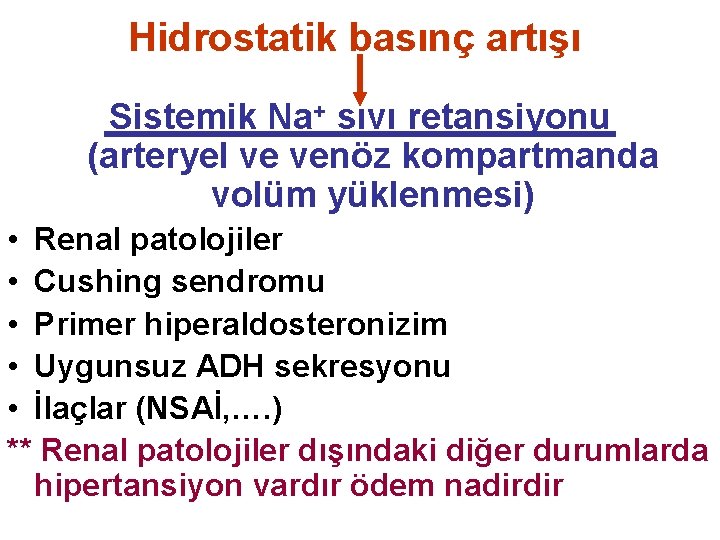 Hidrostatik basınç artışı

Sistemik $Na^+$ sıvı retansiyonu (arteryel ve venöz kompartmanda volüm yüklenmesi)

• Renal patolojiler
• Cushing sendromu
• Primer hiperaldosteronizim
• Uygunsuz ADH sekresyonu
• İlaçlar (NSAİ,….)

** Renal patolojiler dışındaki diğer durumlarda hipertansiyon vardır ödem nadirdir